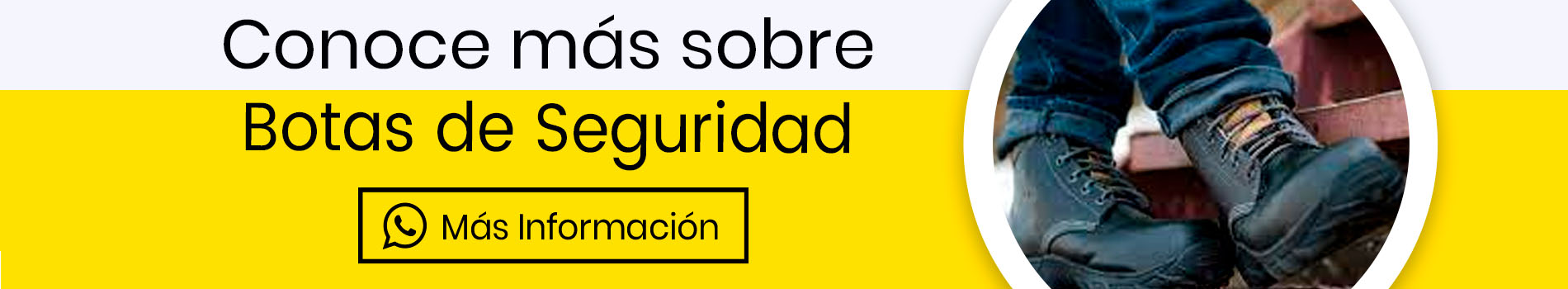 Conoce más sobre
Botas de Seguridad

Más Información